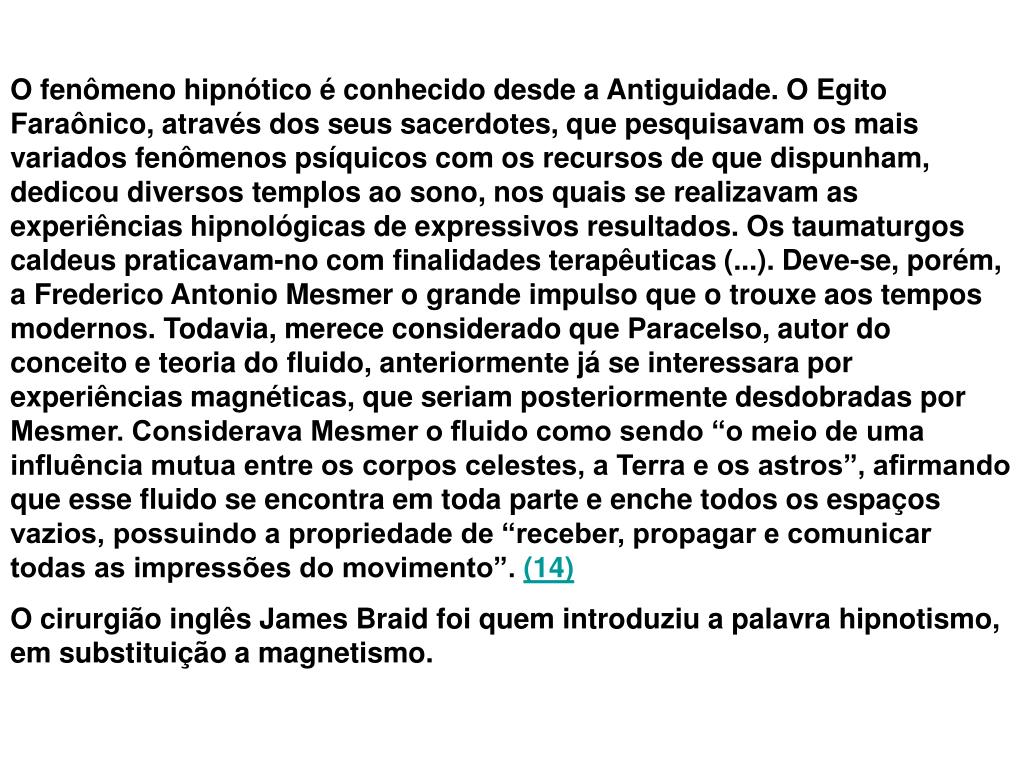 O fenômeno hipnótico é conhecido desde a Antiguidade. O Egito Faraônico, através dos seus sacerdotes, que pesquisavam os mais variados fenômenos psíquicos com os recursos de que dispunham, dedicou diversos templos ao sono, nos quais se realizavam as experiências hipnológicas de expressivos resultados. Os taumaturgos caldeus praticavam-no com finalidades terapêuticas (...). Deve-se, porém, a Frederico Antonio Mesmer o grande impulso que o trouxe aos tempos modernos. Todavia, merece considerado que Paracelso, autor do conceito e teoria do fluido, anteriormente já se interessara por experiências magnéticas, que seriam posteriormente desdobradas por Mesmer. Considerava Mesmer o fluido como sendo “o meio de uma influência mutua entre os corpos celestes, a Terra e os astros”, afirmando que esse fluido se encontra em toda parte e enche todos os espaços vazios, possuindo a propriedade de “receber, propagar e comunicar todas as impressões do movimento”. (14)

O cirurgião inglês James Braid foi quem introduziu a palavra hipnotismo, em substituição a magnetismo.